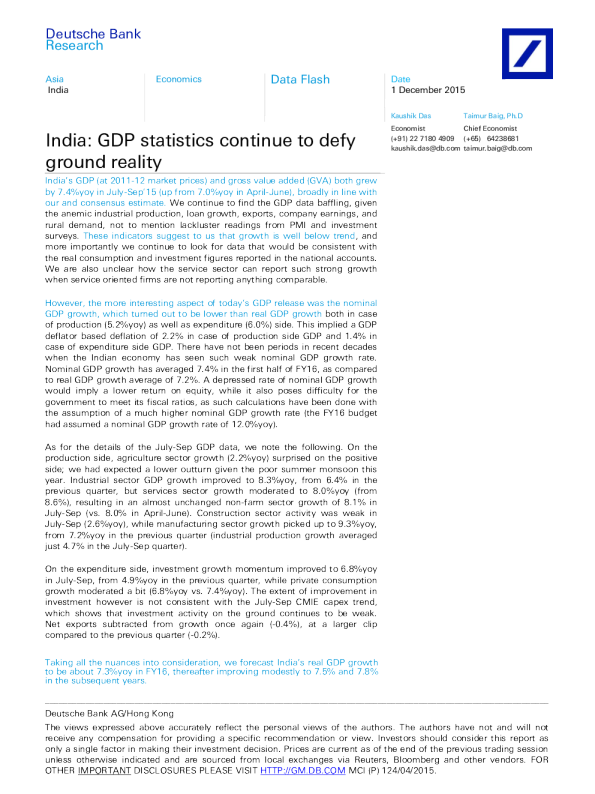 Deutsche Bank
Research

Asia
India

Economics

Data Flash

Date
1 December 2015

Kaushik Das
Economist
(+91) 22 7180 4909
kaushik.das@db.com

Taimur Baig, Ph.D
Chief Economist
(+65) 64238681
taimur.baig@db.com

India: GDP statistics continue to defy ground reality

India's GDP (at 2011-12 market prices) and gross value added (GVA) both grew by 7.4%yoy in July-Sep'15 (up from 7.0%yoy in April-June), broadly in line with our and consensus estimate. We continue to find the GDP data baffling, given the anemic industrial production, loan growth, exports, company earnings, and rural demand, not to mention lackluster readings from PMI and investment surveys. These indicators suggest to us that growth is well below trend, and more importantly we continue to look for data that would be consistent with the real consumption and investment figures reported in the national accounts. We are also unclear how the service sector can report such strong growth when service oriented firms are not reporting anything comparable.

However, the more interesting aspect of today's GDP release was the nominal GDP growth, which turned out to be lower than real GDP growth both in case of production (5.2%yoy) as well as expenditure (6.0%) side. This implied a GDP deflator based deflation of 2.2% in case of production side GDP and 1.4% in case of expenditure side GDP. There have not been periods in recent decades when the Indian economy has seen such weak nominal GDP growth rate. Nominal GDP growth has averaged 7.4% in the first half of FY16, as compared to real GDP growth average of 7.2%. A depressed rate of nominal GDP growth would imply a lower return on equity, while it also poses difficulty for the government to meet its fiscal ratios, as such calculations have been done with the assumption of a much higher nominal GDP growth rate (the FY16 budget had assumed a nominal GDP growth rate of 12.0%yoy).

As for the details of the July-Sep GDP data, we note the following. On the production side, agriculture sector growth (2.2%yoy) surprised on the positive side; we had expected a lower outturn given the poor summer monsoon this year. Industrial sector GDP growth improved to 8.3%yoy, from 6.4% in the previous quarter, but services sector growth moderated to 8.0%yoy (from 8.6%), resulting in an almost unchanged non-farm sector growth of 8.1% in July-Sep (vs. 8.0% in April-June). Construction sector activity was weak in July-Sep (2.6%yoy), while manufacturing sector growth picked up to 9.3%yoy, from 7.2%yoy in the previous quarter (industrial production growth averaged just 4.7% in the July-Sep quarter).

On the expenditure side, investment growth momentum improved to 6.8%yoy in July-Sep, from 4.9%yoy in the previous quarter, while private consumption growth moderated a bit (6.8%yoy vs. 7.4%yoy). The extent of improvement in investment however is not consistent with the July-Sep CMIE capex trend, which shows that investment activity on the ground continues to be weak. Net exports subtracted from growth once again (-0.4%), at a larger clip compared to the previous quarter (-0.2%).

Taking all the nuances into consideration, we forecast India's real GDP growth to be about 7.3%yoy in FY16, thereafter improving modestly to 7.5% and 7.8% in the subsequent years.

Deutsche Bank AG/Hong Kong
The views expressed above accurately reflect the personal views of the authors. The authors have not and will not receive any compensation for providing a specific recommendation or view. Investors should consider this report as only a single factor in making their investment decision. Prices are current as of the end of the previous trading session unless otherwise indicated and are sourced from local exchanges via Reuters, Bloomberg and other vendors. FOR OTHER IMPORTANT DISCLOSURES PLEASE VISIT HTTP://GM.DB.COM MCI (P) 124/04/2015.